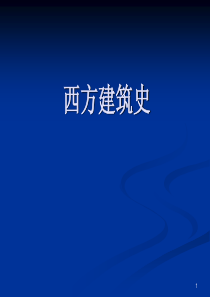 西方建筑史

1